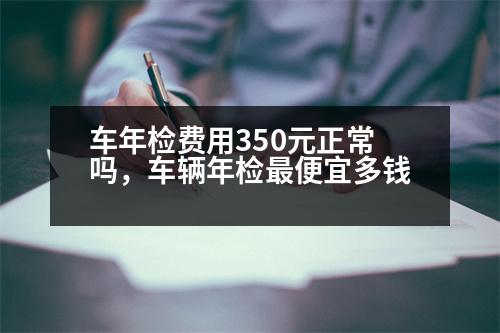 车年检费用350元正常吗，车辆年检最便宜多钱